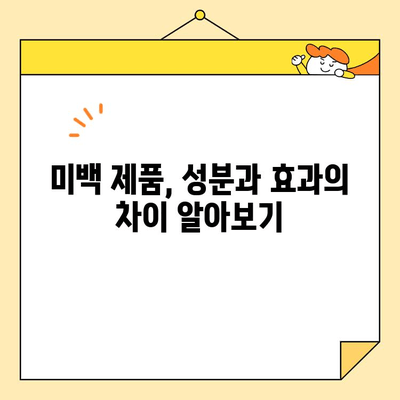 미백 제품, 성분과 효과의
차이 알아보기